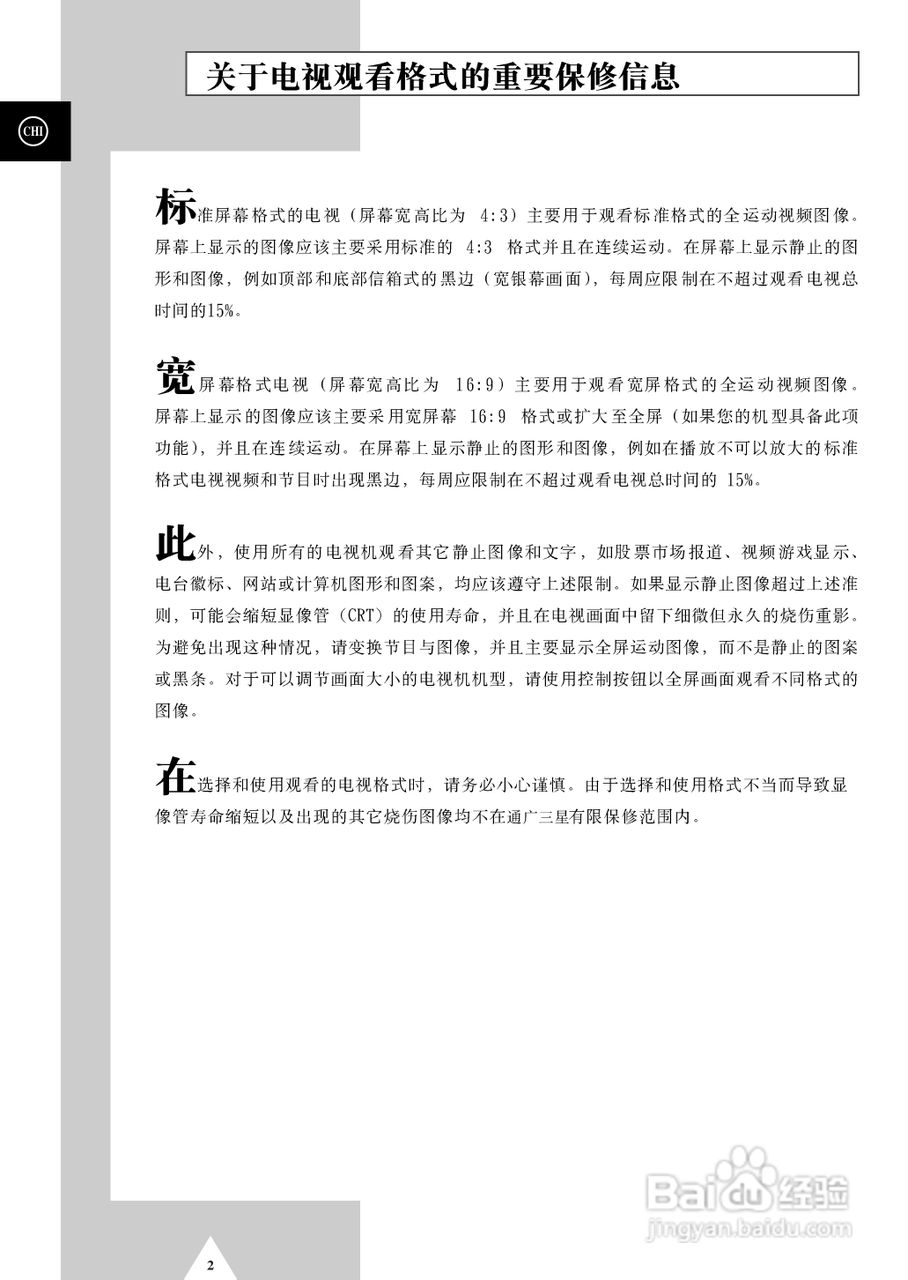 关于电视观看格式的重要保修信息

CHI

标准屏幕格式的电视（屏幕宽高比为 4:3）主要用于观看标准格式的全运动视频图像。屏幕上显示的图像应该主要采用标准的 4:3 格式并且在连续运动。在屏幕上显示静止的图形和图像，例如顶部和底部信箱式的黑边（宽银幕画面），每周应限制在不超过观看电视总时间的15%。

宽屏幕格式电视（屏幕宽高比为 16:9）主要用于观看宽屏格式的全运动视频图像。屏幕上显示的图像应该主要采用宽屏幕 16:9 格式或扩大至全屏（如果您的机型具备此项功能），并且在连续运动。在屏幕上显示静止的图形和图像，例如在播放不可以放大的标准格式电视视频和节目时出现黑边，每周应限制在不超过观看电视总时间的 15%。

此外，使用所有的电视机观看其它静止图像和文字，如股票市场报道、视频游戏显示、电台徽标、网站或计算机图形和图案，均应该遵守上述限制。如果显示静止图像超过上述准则，可能会缩短显像管（CRT）的使用寿命，并且在电视画面中留下细微但永久的烧伤重影。为避免出现这种情况，请变换节目与图像，并且主要显示全屏运动图像，而不是静止的图案或黑条。对于可以调节画面大小的电视机机型，请使用控制按钮以全屏画面观看不同格式的图像。

在选择和使用观看的电视格式时，请务必小心谨慎。由于选择和使用格式不当而导致显像管寿命缩短以及出现的其它烧伤图像均不在通广三星有限保修范围内。

Baidu经验
jingyan.baidu.com

2